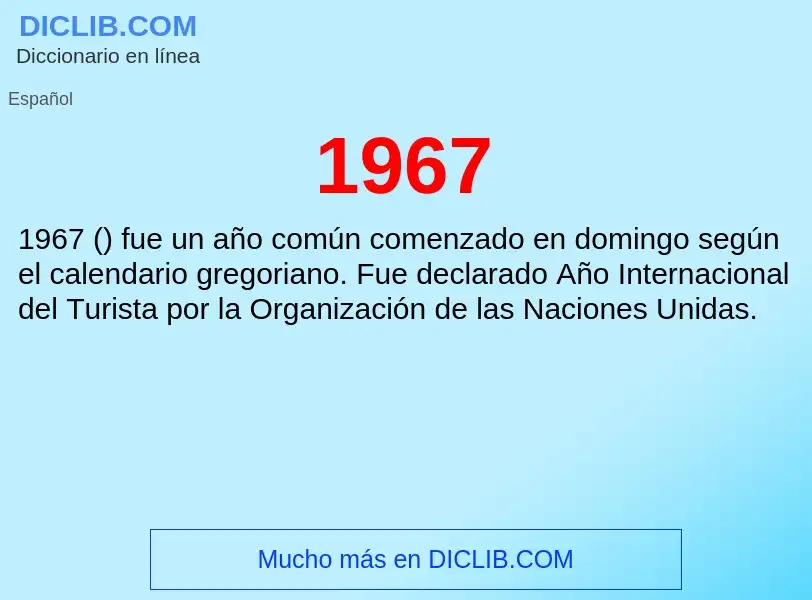 DICLIB.COM
Diccionario en línea

Español

1967

1967 () fue un año común comenzado en domingo según el calendario gregoriano. Fue declarado Año Internacional del Turista por la Organización de las Naciones Unidas.

Mucho más en DICLIB.COM